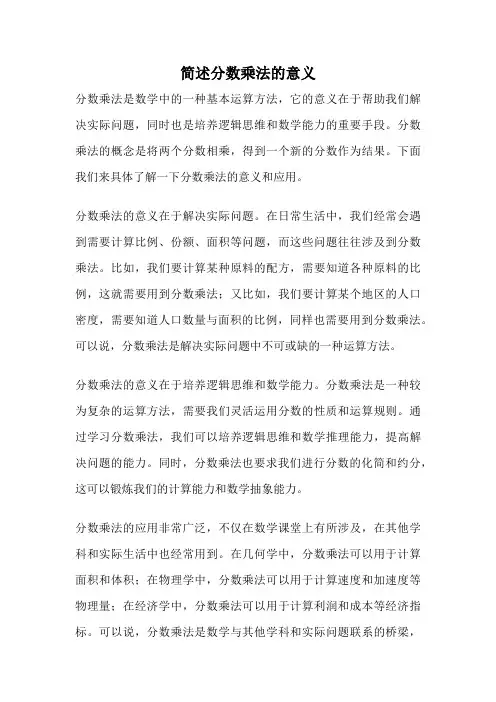 简述分数乘法的意义

分数乘法是数学中的一种基本运算方法，它的意义在于帮助我们解决实际问题，同时也是培养逻辑思维和数学能力的重要手段。分数乘法的概念是将两个分数相乘，得到一个新的分数作为结果。下面我们来具体了解一下分数乘法的意义和应用。

分数乘法的意义在于解决实际问题。在日常生活中，我们经常会遇到需要计算比例、份额、面积等问题，而这些问题往往涉及到分数乘法。比如，我们要计算某种原料的配方，需要知道各种原料的比例，这就需要用到分数乘法；又比如，我们要计算某个地区的人口密度，需要知道人口数量与面积的比例，同样也需要用到分数乘法。可以说，分数乘法是解决实际问题中不可或缺的一种运算方法。

分数乘法的意义在于培养逻辑思维和数学能力。分数乘法是一种较为复杂的运算方法，需要我们灵活运用分数的性质和运算规则。通过学习分数乘法，我们可以培养逻辑思维和数学推理能力，提高解决问题的能力。同时，分数乘法也要求我们进行分数的化简和约分，这可以锻炼我们的计算能力和数学抽象能力。

分数乘法的应用非常广泛，不仅在数学课堂上有所涉及，在其他学科和实际生活中也经常用到。在几何学中，分数乘法可以用于计算面积和体积；在物理学中，分数乘法可以用于计算速度和加速度等物理量；在经济学中，分数乘法可以用于计算利润和成本等经济指标。可以说，分数乘法是数学与其他学科和实际问题联系的桥梁，